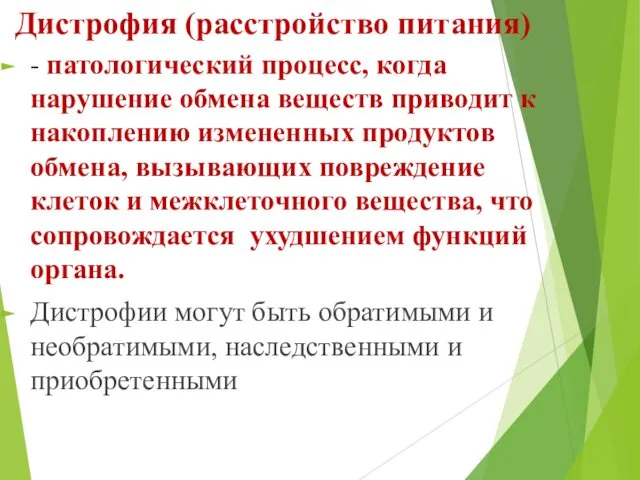 Дистрофия (расстройство питания)

- патологический процесс, когда нарушение обмена веществ приводит к накоплению измененных продуктов обмена, вызывающих повреждение клеток и межклеточного вещества, что сопровождается ухудшением функций органа.

Дистрофии могут быть обратимыми и необратимыми, наследственными и приобретенными